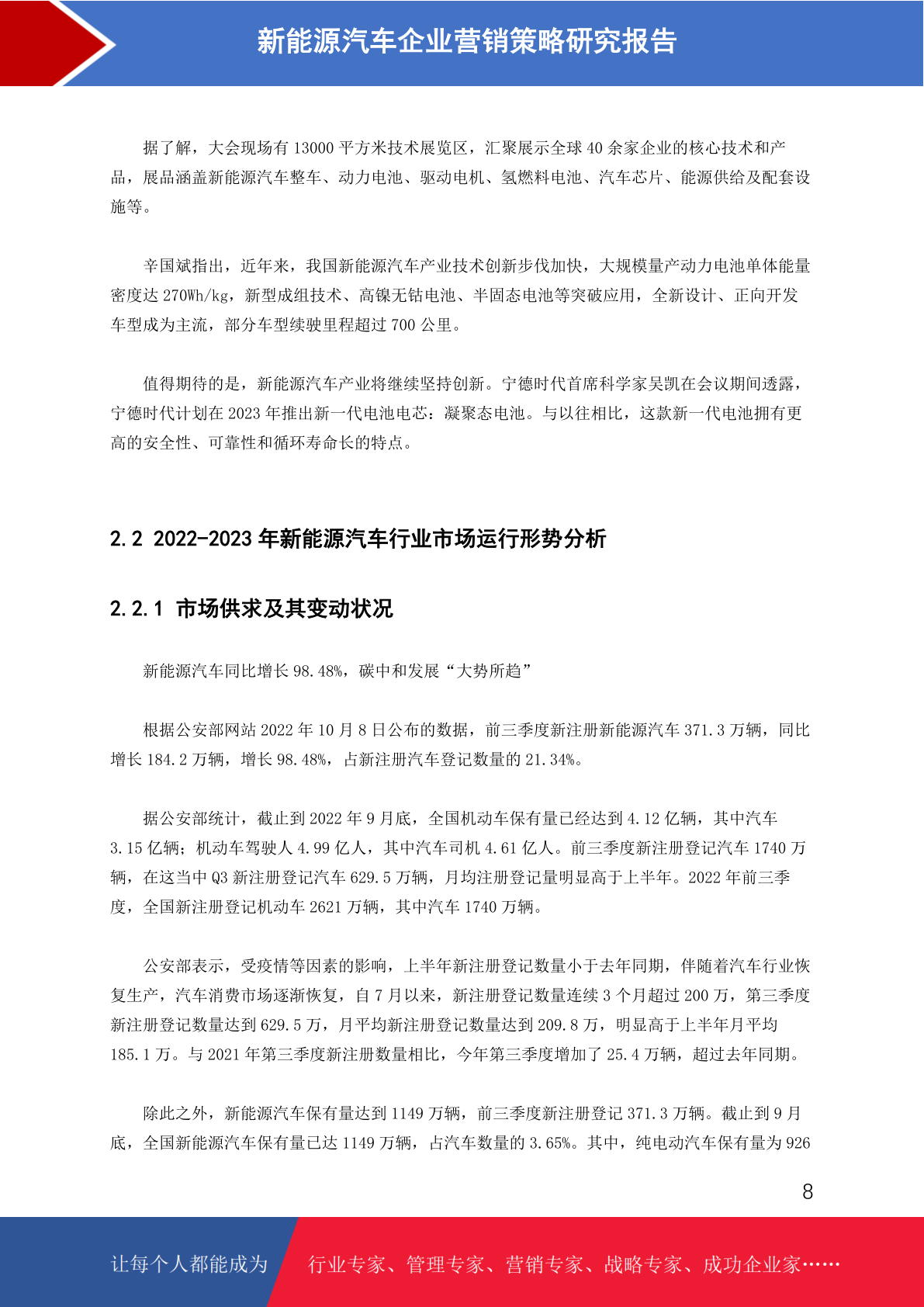 新能源汽车企业营销策略研究报告

据了解，大会现场有 13000 平方米技术展览区，汇聚展示全球 40 余家企业的核心技术和产品，展品涵盖新能源汽车整车、动力电池、驱动电机、氢燃料电池、汽车芯片、能源供给及配套设施等。

辛国斌指出，近年来，我国新能源汽车产业技术创新步伐加快，大规模量产动力电池单体能量密度达 270Wh/kg，新型成组技术、高镍无钴电池、半固态电池等突破应用，全新设计、正向开发车型成为主流，部分车型续驶里程超过 700 公里。

值得期待的是，新能源汽车产业将继续坚持创新。宁德时代首席科学家吴凯在会议期间透露，宁德时代计划在 2023 年推出新一代电池电芯：凝聚态电池。与以往相比，这款新一代电池拥有更高的安全性、可靠性和循环寿命长的特点。

2.2 2022-2023 年新能源汽车行业市场运行形势分析

2.2.1 市场供求及其变动状况

新能源汽车同比增长 98.48%，碳中和发展“大势所趋”

根据公安部网站 2022 年 10 月 8 日公布的数据，前三季度新注册新能源汽车 371.3 万辆，同比增长 184.2 万辆，增长 98.48%，占新注册汽车登记数量的 21.34%。

据公安部统计，截止到 2022 年 9 月底，全国机动车保有量已经达到 4.12 亿辆，其中汽车 3.15 亿辆；机动车驾驶人 4.99 亿人，其中汽车司机 4.61 亿人。前三季度新注册登记汽车 1740 万辆，在这当中 Q3 新注册登记汽车 629.5 万辆，月均注册登记量明显高于上半年。2022 年前三季度，全国新注册登记机动车 2621 万辆，其中汽车 1740 万辆。

公安部表示，受疫情等因素的影响，上半年新注册登记数量小于去年同期，伴随着汽车行业恢复生产，汽车消费市场逐渐恢复，自 7 月以来，新注册登记数量连续 3 个月超过 200 万，第三季度新注册登记数量达到 629.5 万，月平均新注册登记数量达到 209.8 万，明显高于上半年月平均 185.1 万。与 2021 年第三季度新注册数量相比，今年第三季度增加了 25.4 万辆，超过去年同期。

除此之外，新能源汽车保有量达到 1149 万辆，前三季度新注册登记 371.3 万辆。截止到 9 月底，全国新能源汽车保有量已达 1149 万辆，占汽车数量的 3.65%。其中，纯电动汽车保有量为 926

8

让每个人都能成为 行业专家、管理专家、营销专家、战略专家、成功企业家……